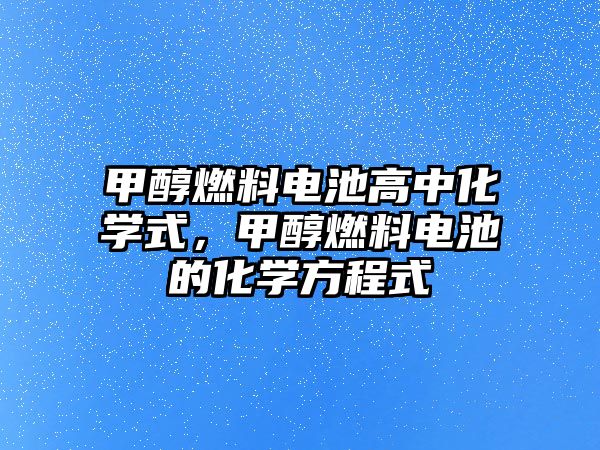 甲醇燃料电池高中化学式，甲醇燃料电池的化学方程式